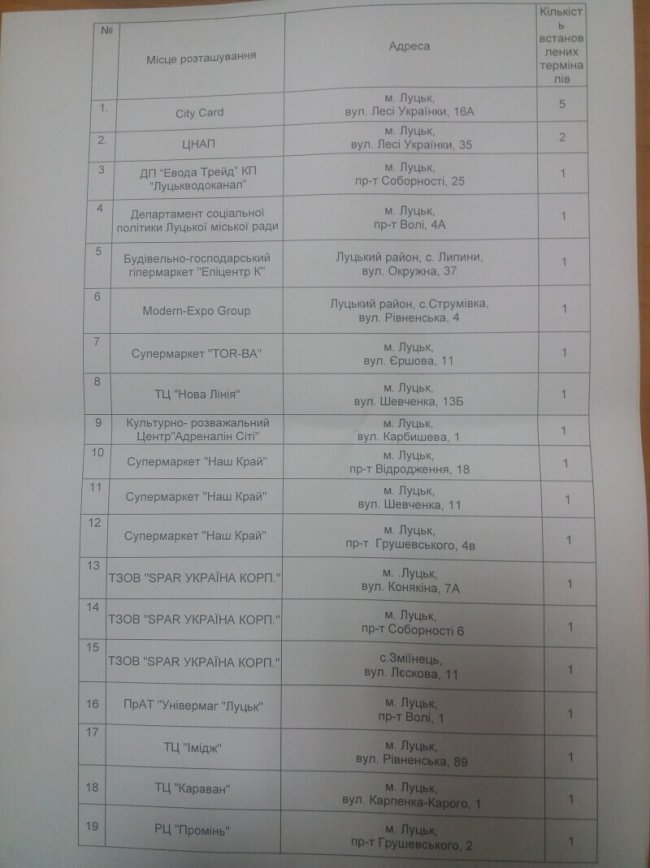 | № | Місце розташування | Адреса | Кількість встановлених терміналів |
|---|---|---|---|
| 1. | City Card | м. Луцьк, вул. Лесі Українки, 16А | 5 |
| 2. | ЦНАП | м. Луцьк, вул. Лесі Українки, 35 | 2 |
| 3 | ДП "Евода Трейд" КП "Луцькводоканал" | м. Луцьк, пр-т Соборності, 25 | 1 |
| 4 | Департамент соціальної політики Луцької міської ради | м. Луцьк, пр-т Волі, 4А | 1 |
| 5 | Будівельно-господарський гіпермаркет "Епіцентр К" | Луцький район, с. Липини, вул. Окружна, 37 | 1 |
| 6 | Modern-Expo Group | Луцький район, с.Струмівка, вул. Рівненська, 4 | 1 |
| 7 | Супермаркет "TOR-BA" | м. Луцьк, вул. Єршова, 11 | 1 |
| 8 | ТЦ "Нова Лінія" | м. Луцьк, вул. Шевченка, 13Б | 1 |
| 9 | Культурно- розважальний Центр"Адреналін Сіті" | м. Луцьк, вул. Карбишева, 1 | 1 |
| 10 | Супермаркет "Наш Край" | м. Луцьк, пр-т Відродження, 18 | 1 |
| 11 | Супермаркет "Наш Край" | м. Луцьк, вул. Шевченка, 11 | 1 |
| 12 | Супермаркет "Наш Край" | м. Луцьк, пр-т Грушевського, 4в | 1 |
| 13 | ТЗОВ "SPAR УКРАЇНА КОРП." | м. .Луцьк, вул. Конякіна, 7А | 1 |
| 14 | ТЗОВ "SPAR УКРАЇНА КОРП." | м. Луцьк, пр-т Соборності 6 | 1 |
| 15 | ТЗОВ "SPAR УКРАЇНА КОРП." | с.Зміїнець, вул. Лєскова, 11 | 1 |
| 16 | ПрАТ "Універмаг "Луцьк" | м. Луцьк, пр-т Волі, 1 | 1 |
| 17 | ТЦ "Імідж" | м. Луцьк, вул. Рівненська, 89 | 1 |
| 18 | ТЦ "Караван" | м. Луцьк, вул. Карпенка-Карого, 1 | 1 |
| 19 | РЦ "Промінь" | м. Луцьк, пр-т Грушевського, 2 | 1 |